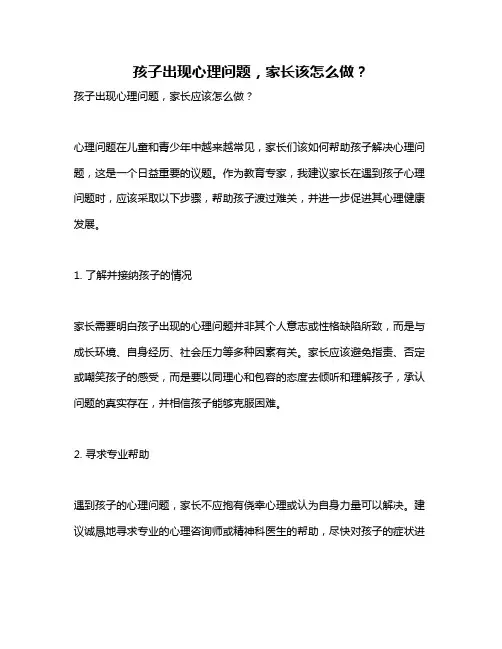 孩子出现心理问题，家长该怎么做？

孩子出现心理问题，家长应该怎么做？

心理问题在儿童和青少年中越来越常见，家长们该如何帮助孩子解决心理问题，这是一个日益重要的议题。作为教育专家，我建议家长在遇到孩子心理问题时，应该采取以下步骤，帮助孩子渡过难关，并进一步促进其心理健康发展。

1. 了解并接纳孩子的情况

家长需要明白孩子出现的心理问题并非其个人意志或性格缺陷所致，而是与成长环境、自身经历、社会压力等多种因素有关。家长应该避免指责、否定或嘲笑孩子的感受，而是要以同理心和包容的态度去倾听和理解孩子，承认问题的真实存在，并相信孩子能够克服困难。

2. 寻求专业帮助

遇到孩子的心理问题，家长不应抱有侥幸心理或认为自身力量可以解决。建议诚恳地寻求专业的心理咨询师或精神科医生的帮助，尽快对孩子的症状进